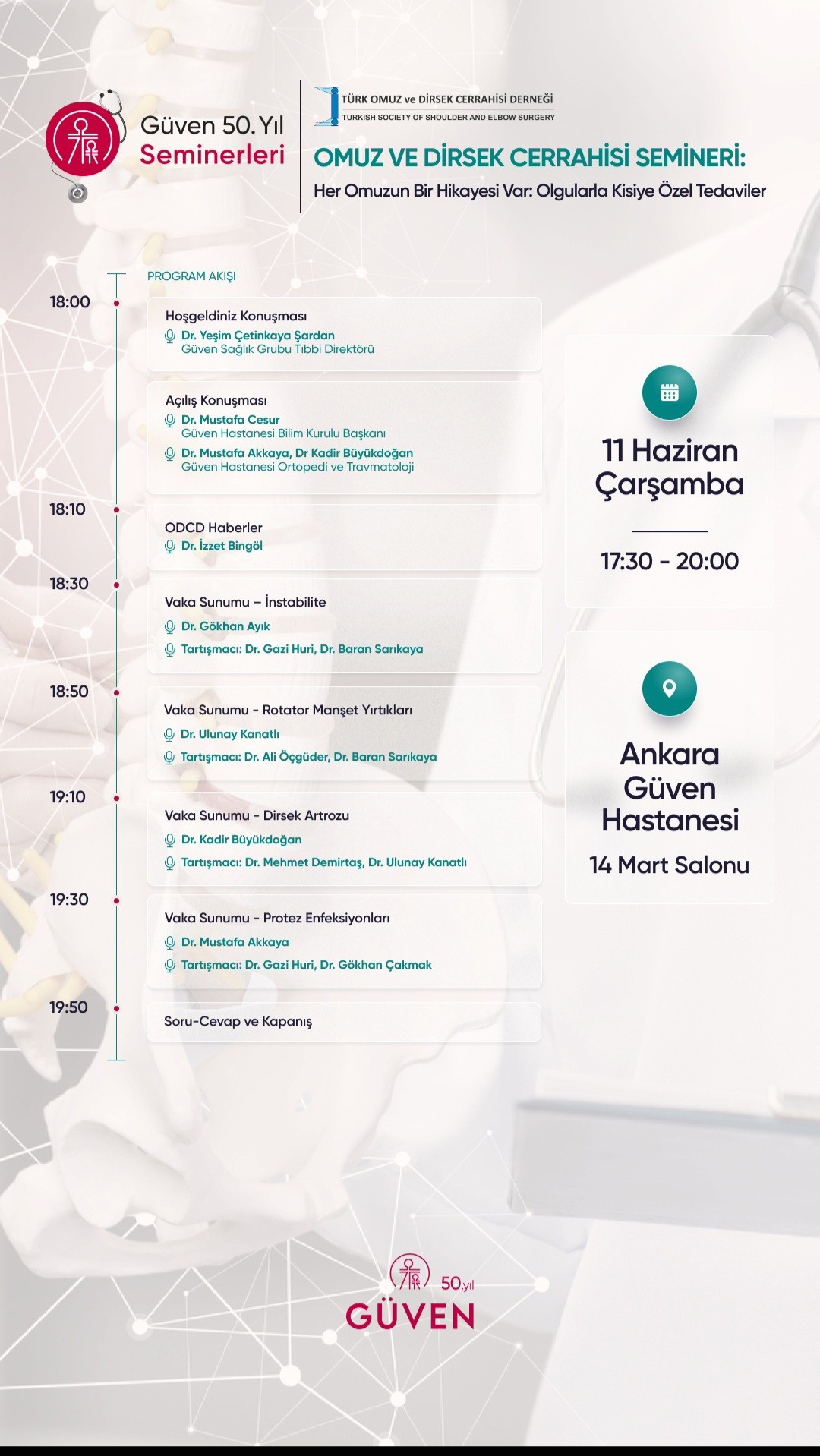 Güven 50. Yıl
Seminerleri

TÜRK OMUZ ve DİRSEK CERRAHİSİ DERNEĞİ
TURKISH SOCIETY OF SHOULDER AND ELBOW SURGERY

OMUZ VE DİRSEK CERRAHİSİ SEMİNERİ:
Her Omuzun Bir Hikayesi Var: Olgularla Kisiye Özel Tedaviler

PROGRAM AKIŞI

18:00
Hoşgeldiniz Konuşması
Dr. Yeşim Çetinkaya Şardan
Güven Sağlık Grubu Tıbbi Direktörü

Açılış Konuşması
Dr. Mustafa Cesur
Güven Hastanesi Bilim Kurulu Başkanı
Dr. Mustafa Akkaya, Dr Kadir Büyükdoğan
Güven Hastanesi Ortopedi ve Travmatoloji

18:10
ODCD Haberler
Dr. İzzet Bingöl

18:30
Vaka Sunumu – İnstabilite
Dr. Gökhan Ayık
Tartışmacı: Dr. Gazi Huri, Dr. Baran Sarıkaya

18:50
Vaka Sunumu - Rotator Manşet Yırtıkları
Dr. Ulunay Kanatlı
Tartışmacı: Dr. Ali Öçgüder, Dr. Baran Sarıkaya

19:10
Vaka Sunumu - Dirsek Artrozu
Dr. Kadir Büyükdoğan
Tartışmacı: Dr. Mehmet Demirtaş, Dr. Ulunay Kanatlı

19:30
Vaka Sunumu - Protez Enfeksiyonları
Dr. Mustafa Akkaya
Tartışmacı: Dr. Gazi Huri, Dr. Gökhan Çakmak

19:50
Soru-Cevap ve Kapanış

11 Haziran
Çarşamba

17:30 - 20:00

Ankara
Güven
Hastanesi
14 Mart Salonu

50.yıl
GÜVEN